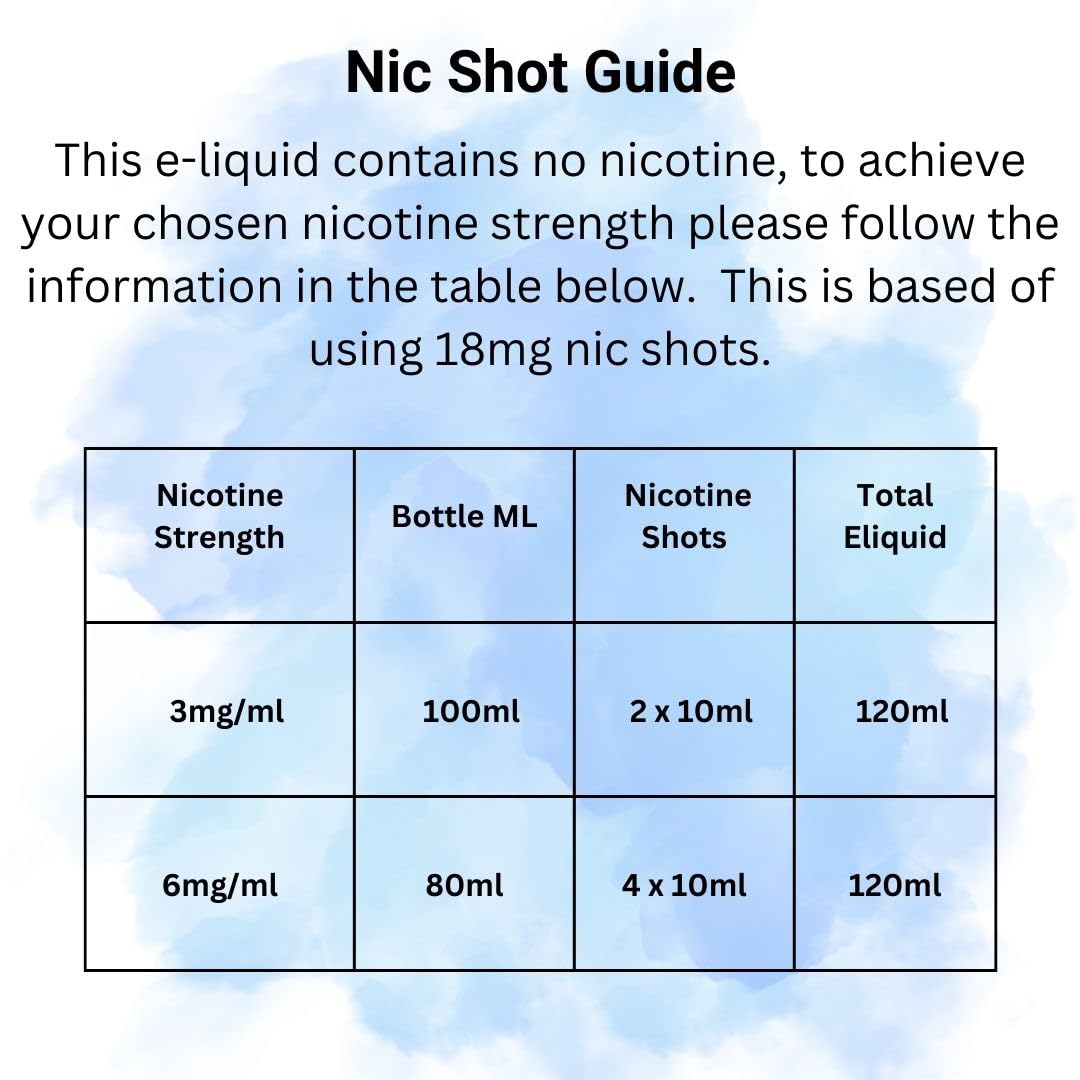 Nic Shot Guide

This e-liquid contains no nicotine, to achieve your chosen nicotine strength please follow the information in the table below.  This is based of using 18mg nic shots.

| Nicotine Strength | Bottle ML | Nicotine Shots | Total Eliquid |
|---|---|---|---|
| 3mg/ml | 100ml | 2 x 10ml | 120ml |
| 6mg/ml | 80ml | 4 x 10ml | 120ml |